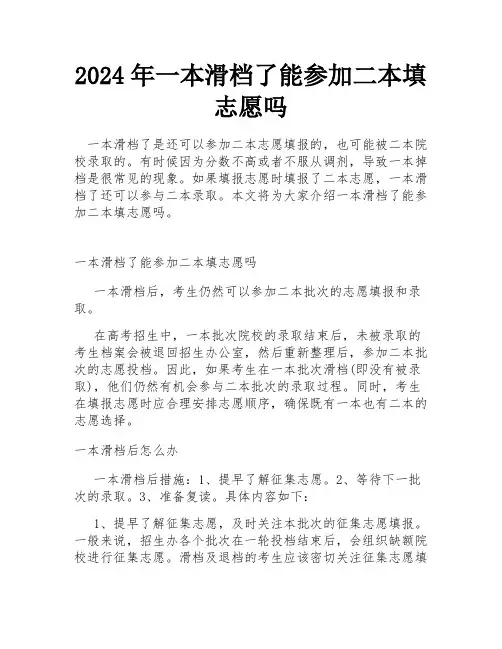 2024 年一本滑档了能参加二本填志愿吗

一本滑档了是还可以参加二本志愿填报的，也可能被二本院校录取的。有时候因为分数不高或者不服从调剂，导致一本掉档是很常见的现象。如果填报志愿时填报了二本志愿，一本滑档了还可以参与二本录取。本文将为大家介绍一本滑档了能参加二本填志愿吗。

一本滑档了能参加二本填志愿吗

一本滑档后，考生仍然可以参加二本批次的志愿填报和录取。

在高考招生中，一本批次院校的录取结束后，未被录取的考生档案会被退回招生办公室，然后重新整理后，参加二本批次的志愿投档。因此，如果考生在一本批次滑档(即没有被录取)，他们仍然有机会参与二本批次的录取过程。同时，考生在填报志愿时应合理安排志愿顺序，确保既有一本也有二本的志愿选择。

一本滑档后怎么办

一本滑档后措施：1、提早了解征集志愿。2、等待下一批次的录取。3、准备复读。具体内容如下：

1、提早了解征集志愿，及时关注本批次的征集志愿填报。一般来说，招生办各个批次在一轮投档结束后，会组织缺额院校进行征集志愿。滑档及退档的考生应该密切关注征集志愿填